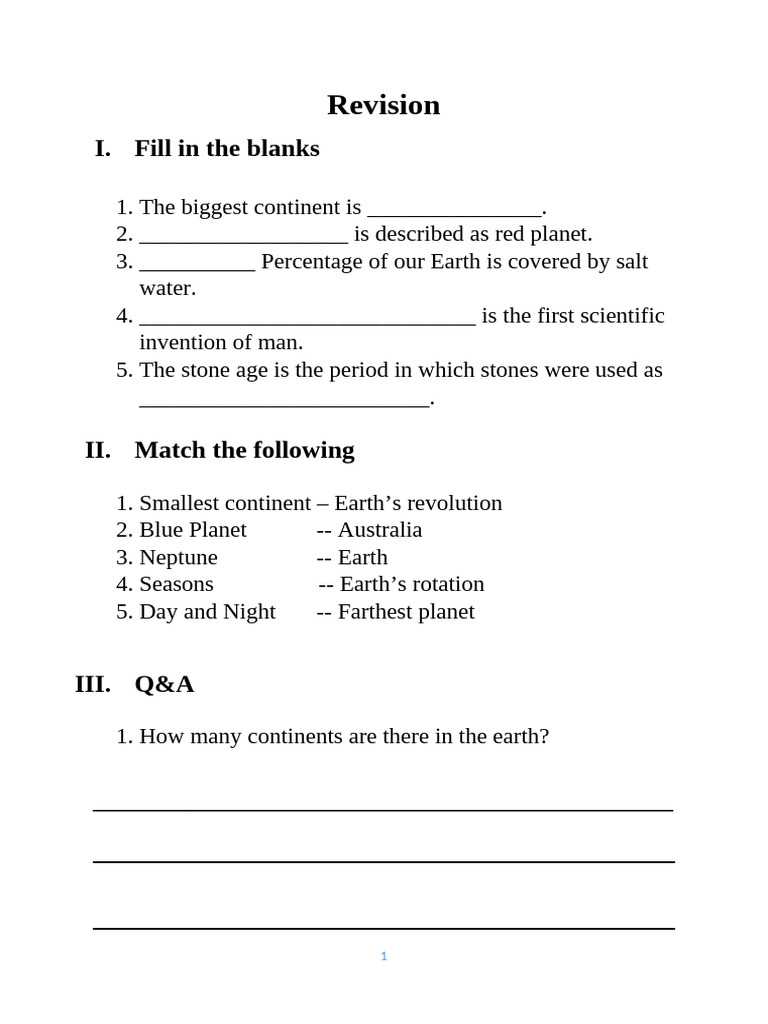 Revision

I. Fill in the blanks

1. The biggest continent is ____.
2. ____ is described as red planet.
3. ____ Percentage of our Earth is covered by salt water.
4. ____ is the first scientific invention of man.
5. The stone age is the period in which stones were used as ____.

II. Match the following

1. Smallest continent – Earth's revolution
2. Blue Planet -- Australia
3. Neptune -- Earth
4. Seasons -- Earth's rotation
5. Day and Night -- Farthest planet

III. Q&A

1. How many continents are there in the earth?

____

____

____

1